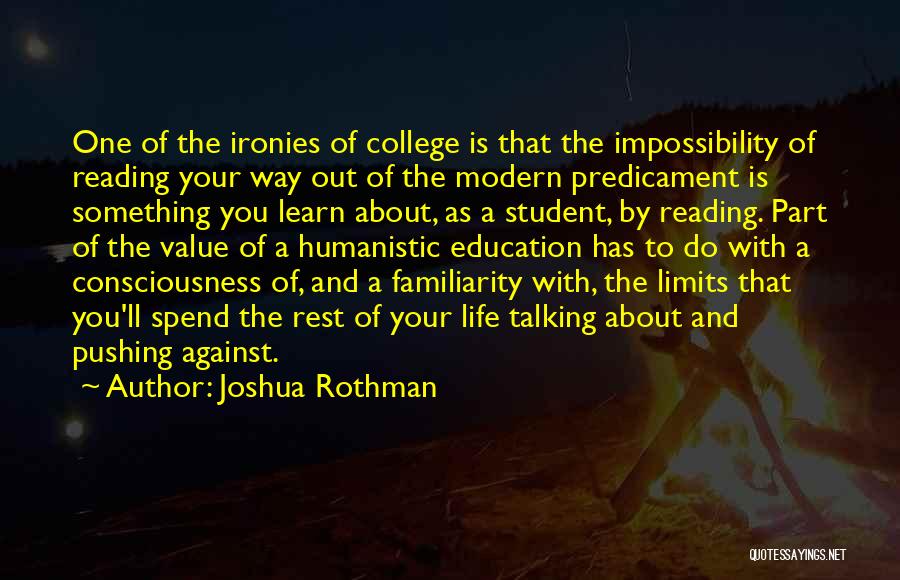 One of the ironies of college is that the impossibility of reading your way out of the modern predicament is something you learn about, as a student, by reading. Part of the value of a humanistic education has to do with a consciousness of, and a familiarity with, the limits that you'll spend the rest of your life talking about and pushing against.

~ Author: Joshua Rothman

QUOTESSAYINGS.NET